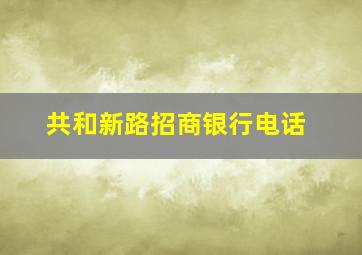 共和新路招商银行电话